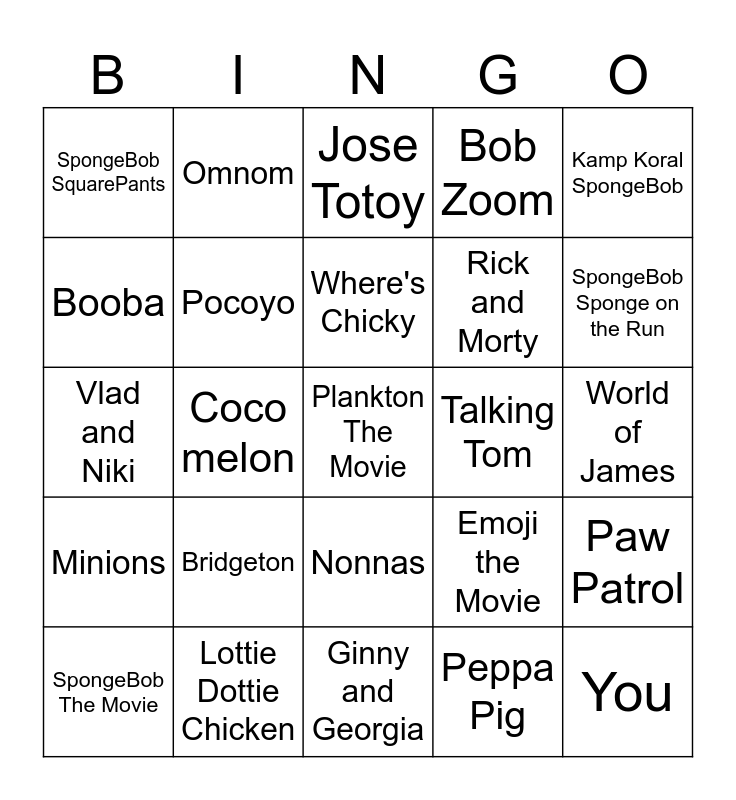 | B | I | N | G | O |
|---|---|---|---|---|
| SpongeBob SquarePants | Omnom | Jose Totoy | Bob Zoom | Kamp Koral SpongeBob |
| Booba | Pocoyo | Where's Chicky | Rick and Morty | SpongeBob Sponge on the Run |
| Vlad and Niki | Coco melon | Plankton The Movie | Talking Tom | World of James |
| Minions | Bridgeton | Nonnas | Emoji the Movie | Paw Patrol |
| SpongeBob The Movie | Lottie Dottie Chicken | Ginny and Georgia | Peppa Pig | You |